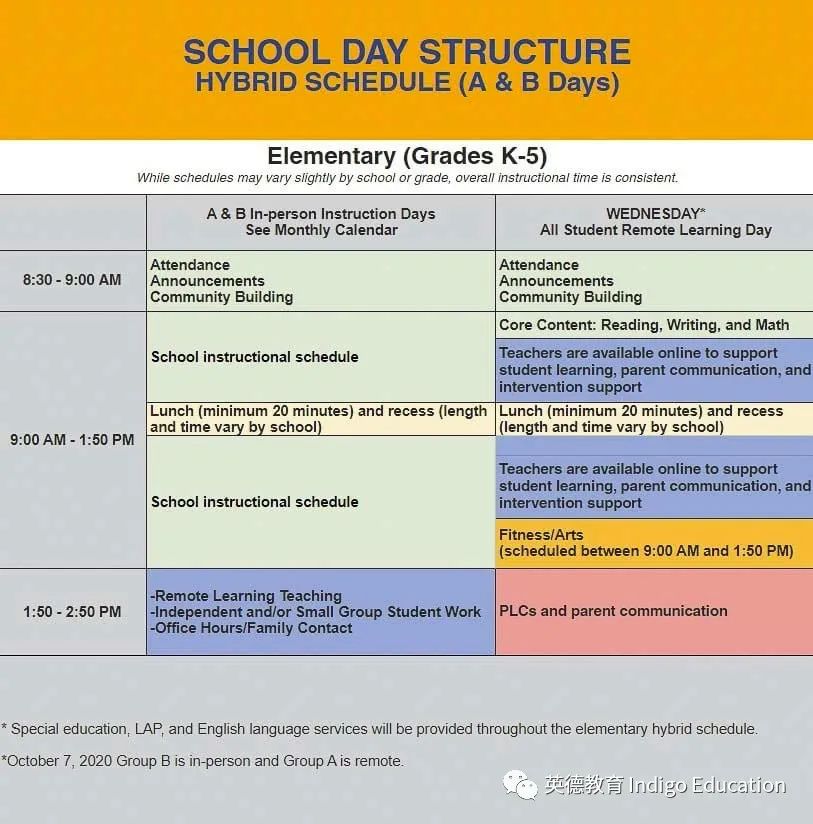 SCHOOL DAY STRUCTURE
HYBRID SCHEDULE (A & B Days)

Elementary (Grades K-5)
While schedules may vary slightly by school or grade, overall instructional time is consistent.

| | A & B In-person Instruction Days See Monthly Calendar | WEDNESDAY* All Student Remote Learning Day |
|---|---|---|
| 8:30 - 9:00 AM | Attendance Announcements Community Building | Attendance Announcements Community Building |
| 9:00 AM - 1:50 PM | School instructional schedule | Core Content: Reading, Writing, and Math |
| | | Teachers are available online to support student learning, parent communication, and intervention support |
| | Lunch (minimum 20 minutes) and recess (length and time vary by school) | Lunch (minimum 20 minutes) and recess (length and time vary by school) |
| | School instructional schedule | Teachers are available online to support student learning, parent communication, and intervention support |
| | | Fitness/Arts (scheduled between 9:00 AM and 1:50 PM) |
| 1:50 - 2:50 PM | -Remote Learning Teaching -Independent and/or Small Group Student Work -Office Hours/Family Contact | PLCs and parent communication |

* Special education, LAP, and English language services will be provided throughout the elementary hybrid schedule.

*October 7, 2020 Group B is in-person and Group A is remote.

英德教育 Indigo Education